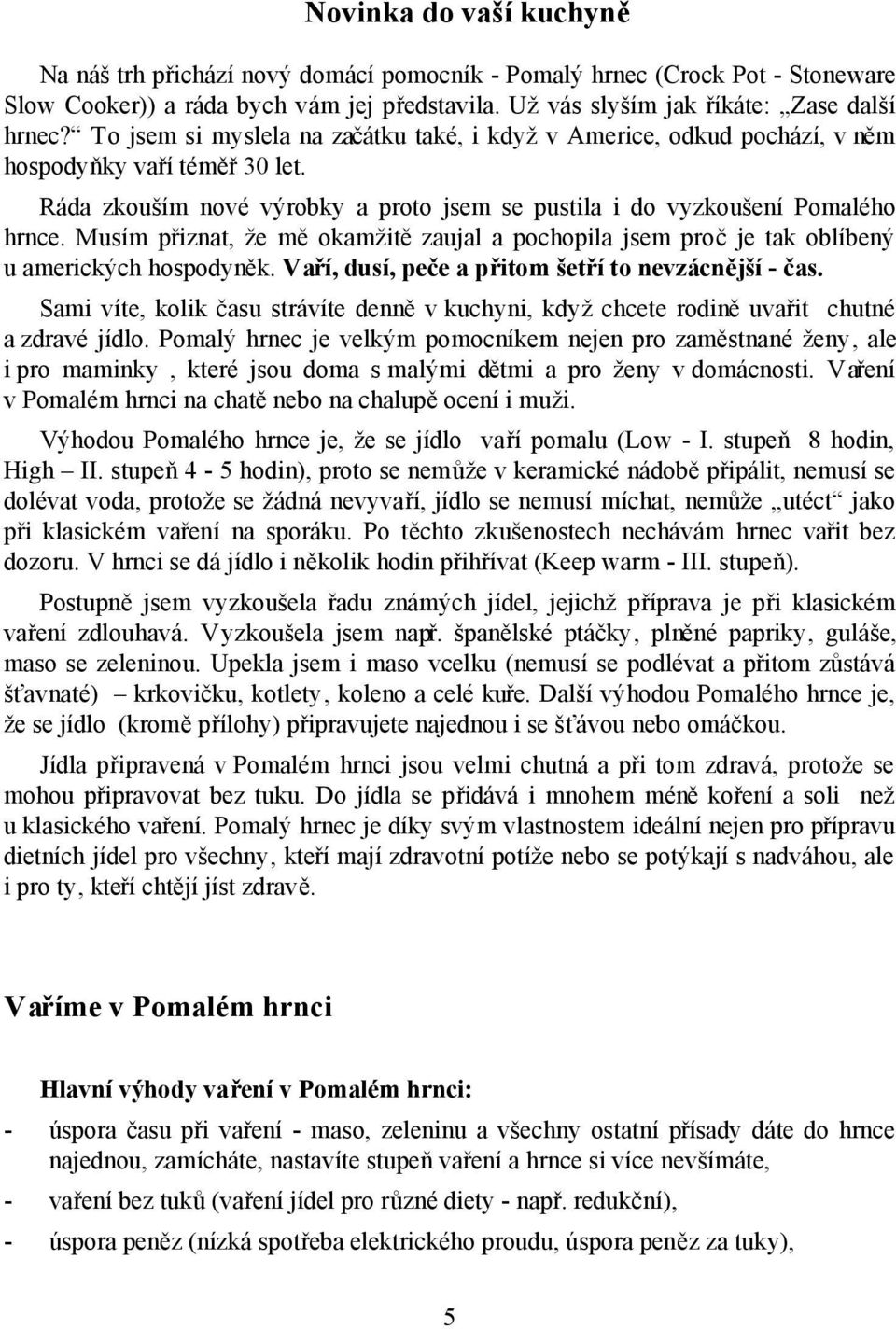 Novinka do vaší kuchyně

Na náš trh přichází nový domácí pomocník - Pomalý hrnec (Crock Pot - Stoneware Slow Cooker)) a ráda bych vám jej představila. Už vás slyším jak říkáte: „Zase další hrnec?“ To jsem si myslela na začátku také, i když v Americe, odkud pochází, v něm hospodyňky vaří téměř 30 let.

Ráda zkouším nové výrobky a proto jsem se pustila i do vyzkoušení Pomalého hrnce. Musím přiznat, že mě okamžitě zaujal a pochopila jsem proč je tak oblíbený u amerických hospodyněk. Vaří, dusí, peče a přitom šetří to nevzácnější - čas.

Sami víte, kolik času strávíte denně v kuchyni, když chcete rodině uvařit chutné a zdravé jídlo. Pomalý hrnec je velkým pomocníkem nejen pro zaměstnané ženy, ale i pro maminky , které jsou doma s malými dětmi a pro ženy v domácnosti. Vaření v Pomalém hrnci na chatě nebo na chalupě ocení i muži.

Výhodou Pomalého hrnce je, že se jídlo vaří pomalu (Low - I. stupeň 8 hodin, High – II. stupeň 4 - 5 hodin), proto se nemůže v keramické nádobě připálit, nemusí se dolévat voda, protože se žádná nevyvaří, jídlo se nemusí míchat, nemůže „utéct“ jako při klasickém vaření na sporáku. Po těchto zkušenostech nechávám hrnec vařit bez dozoru. V hrnci se dá jídlo i několik hodin přihřívat (Keep warm - III. stupeň).

Postupně jsem vyzkoušela řadu známých jídel, jejichž příprava je při klasickém vaření zdlouhavá. Vyzkoušela jsem např. španělské ptáčky, plněné papriky, guláše, maso se zeleninou. Upekla jsem i maso vcelku (nemusí se podlévat a přitom zůstává šťavnaté) – krkovičku, kotlety, koleno a celé kuře. Další výhodou Pomalého hrnce je, že se jídlo (kromě přílohy) připravujete najednou i se šťávou nebo omáčkou.

Jídla připravená v Pomalém hrnci jsou velmi chutná a při tom zdravá, protože se mohou připravovat bez tuku. Do jídla se přidává i mnohem méně koření a soli než u klasického vaření. Pomalý hrnec je díky svým vlastnostem ideální nejen pro přípravu dietních jídel pro všechny, kteří mají zdravotní potíže nebo se potýkají s nadváhou, ale i pro ty, kteří chtějí jíst zdravě.

Vaříme v Pomalém hrnci

Hlavní výhody vaření v Pomalém hrnci:

- úspora času při vaření - maso, zeleninu a všechny ostatní přísady dáte do hrnce najednou, zamícháte, nastavíte stupeň vaření a hrnce si více nevšímáte,
- vaření bez tuků (vaření jídel pro různé diety - např. redukční),
- úspora peněz (nízká spotřeba elektrického proudu, úspora peněz za tuky),

5